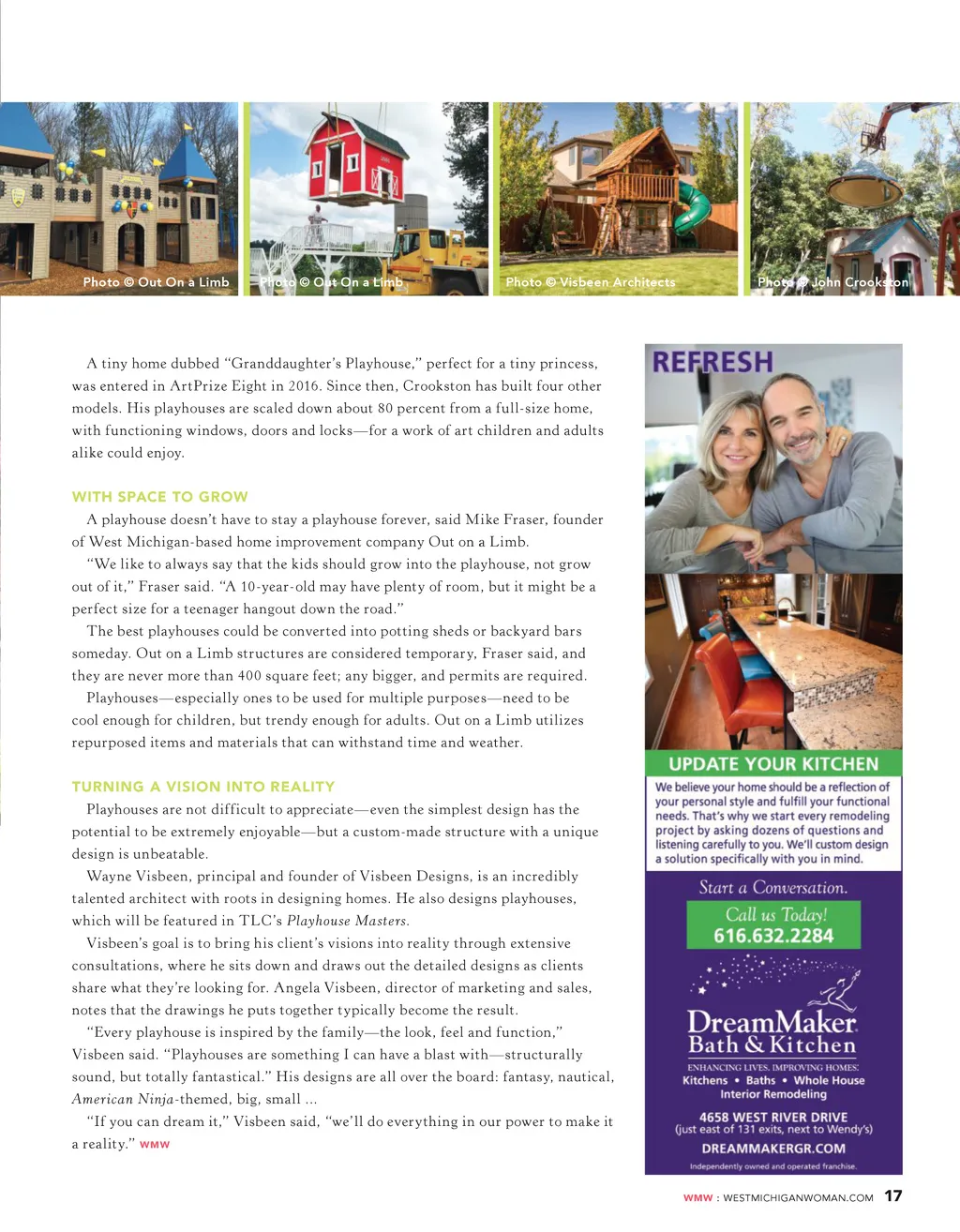 Photo © Out On a Limb

Photo © Out On a Limb

Photo © Visbeen Architects

Photo © John Crookston

A tiny home dubbed "Granddaughter's Playhouse," perfect for a tiny princess, was entered in ArtPrize Eight in 2016. Since then, Crookston has built four other models. His playhouses are scaled down about 80 percent from a full-size home, with functioning windows, doors and locks—for a work of art children and adults alike could enjoy.

WITH SPACE TO GROW

A playhouse doesn't have to stay a playhouse forever, said Mike Fraser, founder of West Michigan-based home improvement company Out on a Limb.

"We like to always say that the kids should grow into the playhouse, not grow out of it," Fraser said. "A 10-year-old may have plenty of room, but it might be a perfect size for a teenager hangout down the road."

The best playhouses could be converted into potting sheds or backyard bars someday. Out on a Limb structures are considered temporary, Fraser said, and they are never more than 400 square feet; any bigger, and permits are required.

Playhouses—especially ones to be used for multiple purposes—need to be cool enough for children, but trendy enough for adults. Out on a Limb utilizes repurposed items and materials that can withstand time and weather.

TURNING A VISION INTO REALITY

Playhouses are not difficult to appreciate—even the simplest design has the potential to be extremely enjoyable—but a custom-made structure with a unique design is unbeatable.

Wayne Visbeen, principal and founder of Visbeen Designs, is an incredibly talented architect with roots in designing homes. He also designs playhouses, which will be featured in TLC's Playhouse Masters.

Visbeen's goal is to bring his client's visions into reality through extensive consultations, where he sits down and draws out the detailed designs as clients share what they're looking for. Angela Visbeen, director of marketing and sales, notes that the drawings he puts together typically become the result.

"Every playhouse is inspired by the family—the look, feel and function," Visbeen said. "Playhouses are something I can have a blast with—structurally sound, but totally fantastical." His designs are all over the board: fantasy, nautical, American Ninja-themed, big, small ...

"If you can dream it," Visbeen said, "we'll do everything in our power to make it a reality." WMW

REFRESH

UPDATE YOUR KITCHEN

We believe your home should be a reflection of your personal style and fulfill your functional needs. That's why we start every remodeling project by asking dozens of questions and listening carefully to you. We'll custom design a solution specifically with you in mind.

Start a Conversation.

Call us Today!
616.632.2284

DreamMaker Bath & Kitchen

ENHANCING LIVES. IMPROVING HOMES.
Kitchens • Baths • Whole House
Interior Remodeling

4658 WEST RIVER DRIVE
(just east of 131 exits, next to Wendy's)
DREAMMAKERGR.COM
Independently owned and operated franchise.

WMW : WESTMICHIGANWOMAN.COM 17